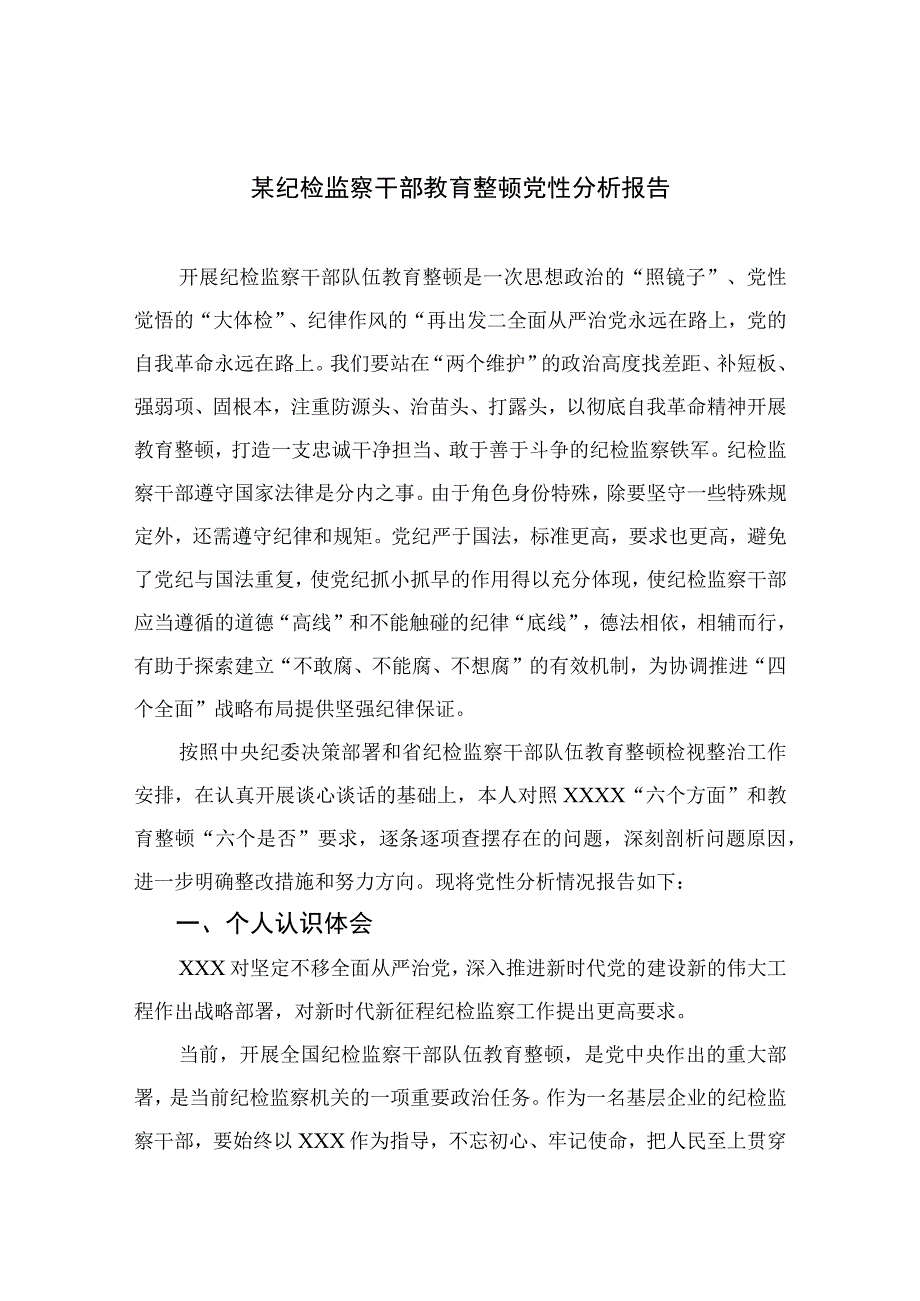 某纪检监察干部教育整顿党性分析报告

开展纪检监察干部队伍教育整顿是一次思想政治的“照镜子”、党性觉悟的“大体检”、纪律作风的“再出发二全面从严治党永远在路上，党的自我革命永远在路上。我们要站在“两个维护”的政治高度找差距、补短板、强弱项、固根本，注重防源头、治苗头、打露头，以彻底自我革命精神开展教育整顿，打造一支忠诚干净担当、敢于善于斗争的纪检监察铁军。纪检监察干部遵守国家法律是分内之事。由于角色身份特殊，除要坚守一些特殊规定外，还需遵守纪律和规矩。党纪严于国法，标准更高，要求也更高，避免了党纪与国法重复，使党纪抓小抓早的作用得以充分体现，使纪检监察干部应当遵循的道德“高线”和不能触碰的纪律“底线”，德法相依，相辅而行，有助于探索建立“不敢腐、不能腐、不想腐”的有效机制，为协调推进“四个全面”战略布局提供坚强纪律保证。

按照中央纪委决策部署和省纪检监察干部队伍教育整顿检视整治工作安排，在认真开展谈心谈话的基础上，本人对照XXXX“六个方面”和教育整顿“六个是否”要求，逐条逐项查摆存在的问题，深刻剖析问题原因，进一步明确整改措施和努力方向。现将党性分析情况报告如下：

一、个人认识体会

XXX对坚定不移全面从严治党，深入推进新时代党的建设新的伟大工程作出战略部署，对新时代新征程纪检监察工作提出更高要求。

当前，开展全国纪检监察干部队伍教育整顿，是党中央作出的重大部署，是当前纪检监察机关的一项重要政治任务。作为一名基层企业的纪检监察干部，要始终以XXX作为指导，不忘初心、牢记使命，把人民至上贯穿